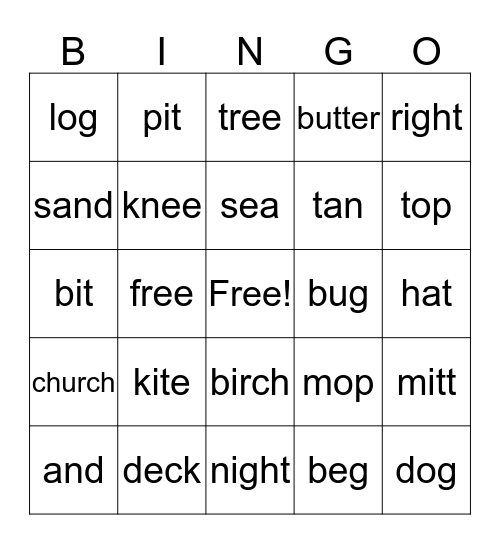 | B | I | N | G | O |
|---|---|---|---|---|
| log | pit | tree | butter | right |
| sand | knee | sea | tan | top |
| bit | free | Free! | bug | hat |
| church | kite | birch | mop | mitt |
| and | deck | night | beg | dog |